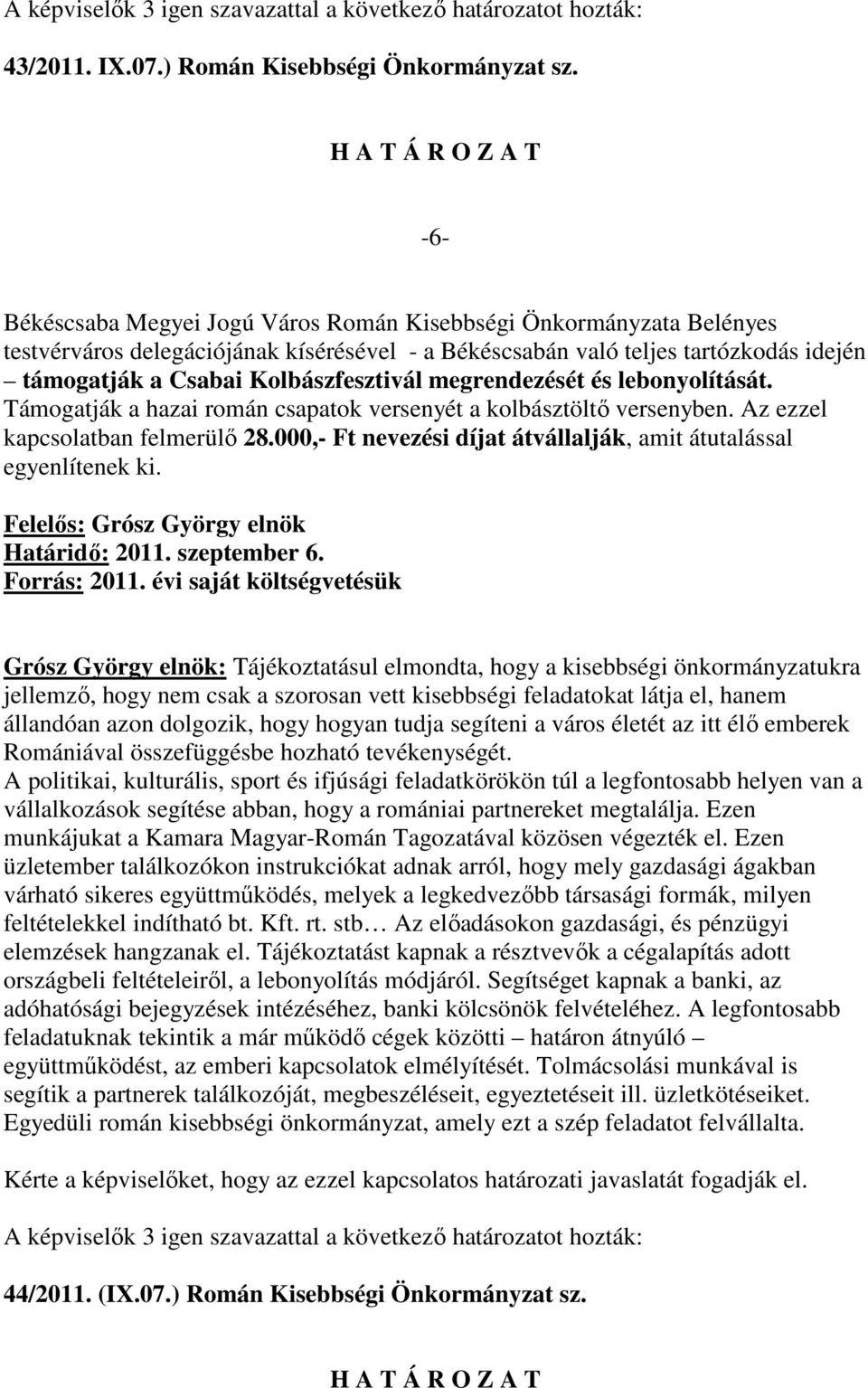 A képviselők 3 igen szavazattal a következő határozatot hozták:

43/2011. IX.07.) Román Kisebbségi Önkormányzat sz.

H A T Á R O Z A T

-6-

Békéscsaba Megyei Jogú Város Román Kisebbségi Önkormányzata Belényes testvérváros delegációjának kísérésével - a Békéscsabán való teljes tartózkodás idején – támogatják a Csabai Kolbászfesztivál megrendezését és lebonyolítását. Támogatják a hazai román csapatok versenyét a kolbásztöltő versenyben. Az ezzel kapcsolatban felmerülő 28.000,- Ft nevezési díjat átvállalják, amit átutalással egyenlítenek ki.

Felelős: Grósz György elnök
Határidő: 2011. szeptember 6.
Forrás: 2011. évi saját költségvetésük

Grósz György elnök: Tájékoztatásul elmondta, hogy a kisebbségi önkormányzatukra jellemző, hogy nem csak a szorosan vett kisebbségi feladatokat látja el, hanem állandóan azon dolgozik, hogy hogyan tudja segíteni a város életét az itt élő emberek Romániával összefüggésbe hozható tevékenységét.
A politikai, kulturális, sport és ifjúsági feladatkörökön túl a legfontosabb helyen van a vállalkozások segítése abban, hogy a romániai partnereket megtalálja. Ezen munkájukat a Kamara Magyar-Román Tagozatával közösen végezték el. Ezen üzletember találkozókon instrukciókat adnak arról, hogy mely gazdasági ágakban várható sikeres együttműködés, melyek a legkedvezőbb társasági formák, milyen feltételekkel indítható bt. Kft. rt. stb… Az előadásokon gazdasági, és pénzügyi elemzések hangzanak el. Tájékoztatást kapnak a résztvevők a cégalapítás adott országbeli feltételeiről, a lebonyolítás módjáról. Segítséget kapnak a banki, az adóhatósági bejegyzések intézéséhez, banki kölcsönök felvételéhez. A legfontosabb feladatuknak tekintik a már működő cégek közötti – határon átnyúló – együttműködést, az emberi kapcsolatok elmélyítését. Tolmácsolási munkával is segítik a partnerek találkozóját, megbeszéléseit, egyeztetéseit ill. üzletkötéseiket. Egyedüli román kisebbségi önkormányzat, amely ezt a szép feladatot felvállalta.

Kérte a képviselőket, hogy az ezzel kapcsolatos határozati javaslatát fogadják el.

A képviselők 3 igen szavazattal a következő határozatot hozták:

44/2011. (IX.07.) Román Kisebbségi Önkormányzat sz.

H A T Á R O Z A T